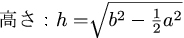 高さ：$h = \sqrt{b^2 - \frac{1}{2}a^2}$